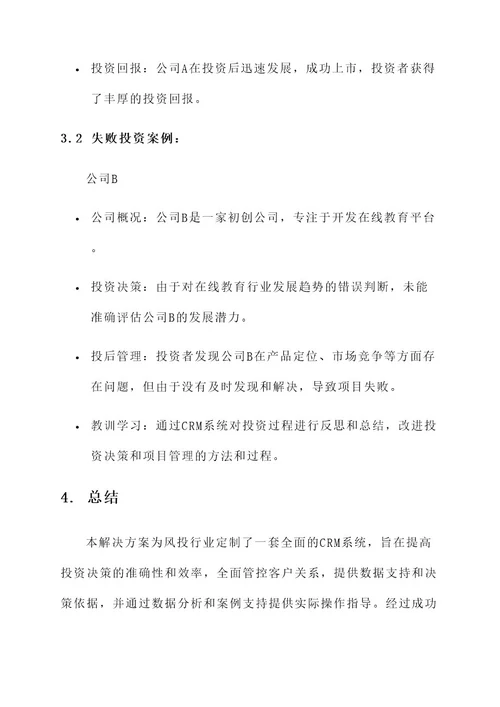 • 投资回报：公司A在投资后迅速发展，成功上市，投资者获得了丰厚的投资回报。

3.2 失败投资案例：

公司B

• 公司概况：公司B是一家初创公司，专注于开发在线教育平台。

• 投资决策：由于对在线教育行业发展趋势的错误判断，未能准确评估公司B的发展潜力。

• 投后管理：投资者发现公司B在产品定位、市场竞争等方面存在问题，但由于没有及时发现和解决，导致项目失败。

• 教训学习：通过CRM系统对投资过程进行反思和总结，改进投资决策和项目管理的方法和过程。

4. 总结

本解决方案为风投行业定制了一套全面的CRM系统，旨在提高投资决策的准确性和效率，全面管控客户关系，提供数据支持和决策依据，并通过数据分析和案例支持提供实际操作指导。经过成功